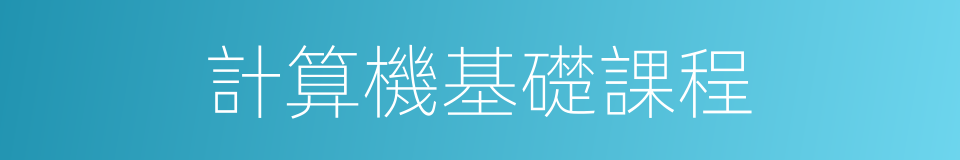 計算機基礎課程